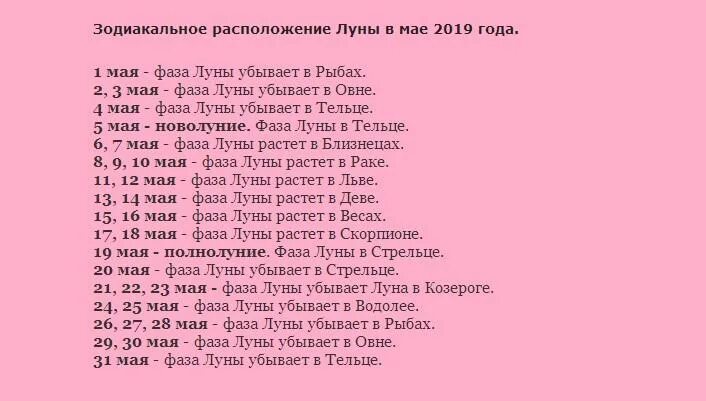 Зодиакальное расположение Луны в мае 2019 года.

1 мая - фаза Луны убывает в Рыбах.
2, 3 мая - фаза Луны убывает в Овне.
4 мая - фаза Луны убывает в Тельце.
5 мая - новолуние. Фаза Луны в Тельце.
6, 7 мая - фаза Луны растет в Близнецах.
8, 9, 10 мая - фаза Луны растет в Раке.
11, 12 мая - фаза Луны растет в Льве.
13, 14 мая - фаза Луны растет в Деве.
15, 16 мая - фаза Луны растет в Весах.
17, 18 мая - фаза Луны растет в Скорпионе.
19 мая - полнолуние. Фаза Луны в Стрельце.
20 мая - фаза Луны убывает в Стрельце.
21, 22, 23 мая - фаза Луны убывает Луна в Козероге.
24, 25 мая - фаза Луны убывает в Водолее.
26, 27, 28 мая - фаза Луны убывает в Рыбах.
29, 30 мая - фаза Луны убывает в Овне.
31 мая - фаза Луны убывает в Тельце.